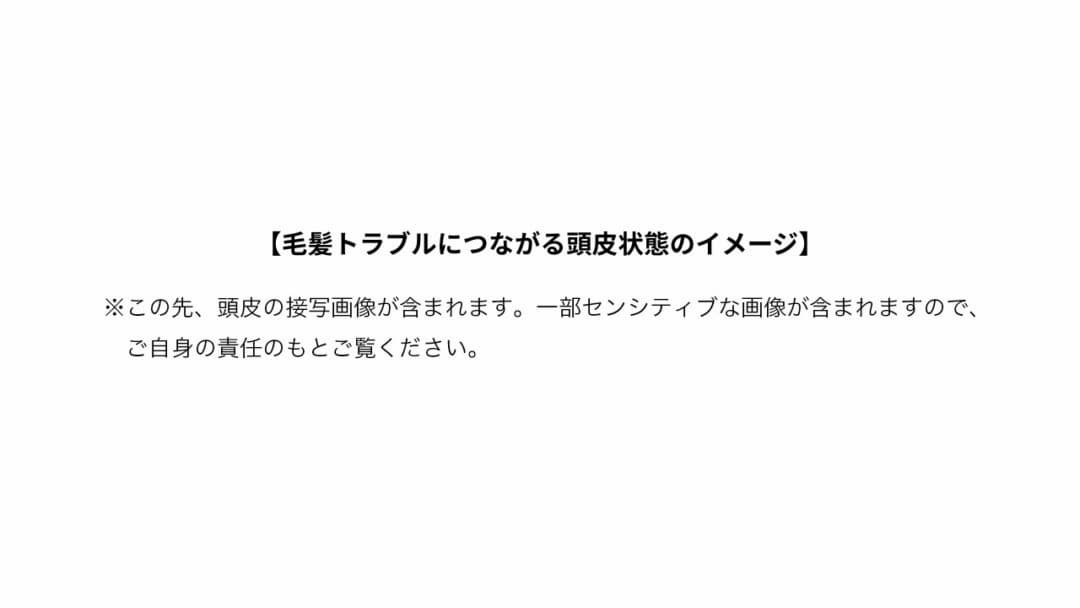 【毛髪トラブルにつながる頭皮状態のイメージ】

※この先、頭皮の接写画像が含まれます。一部センシティブな画像が含まれますので、ご自身の責任のもとご覧ください。